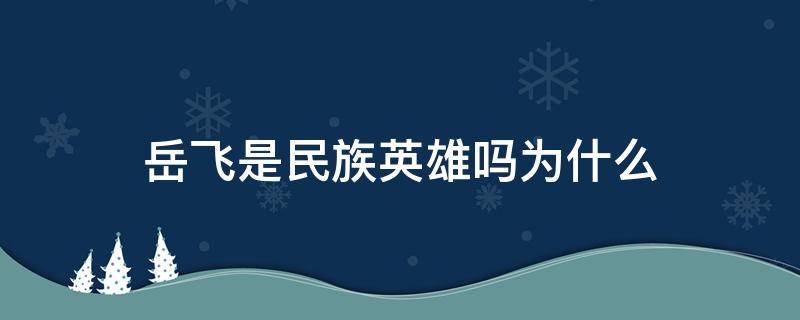 岳飞是民族英雄吗为什么